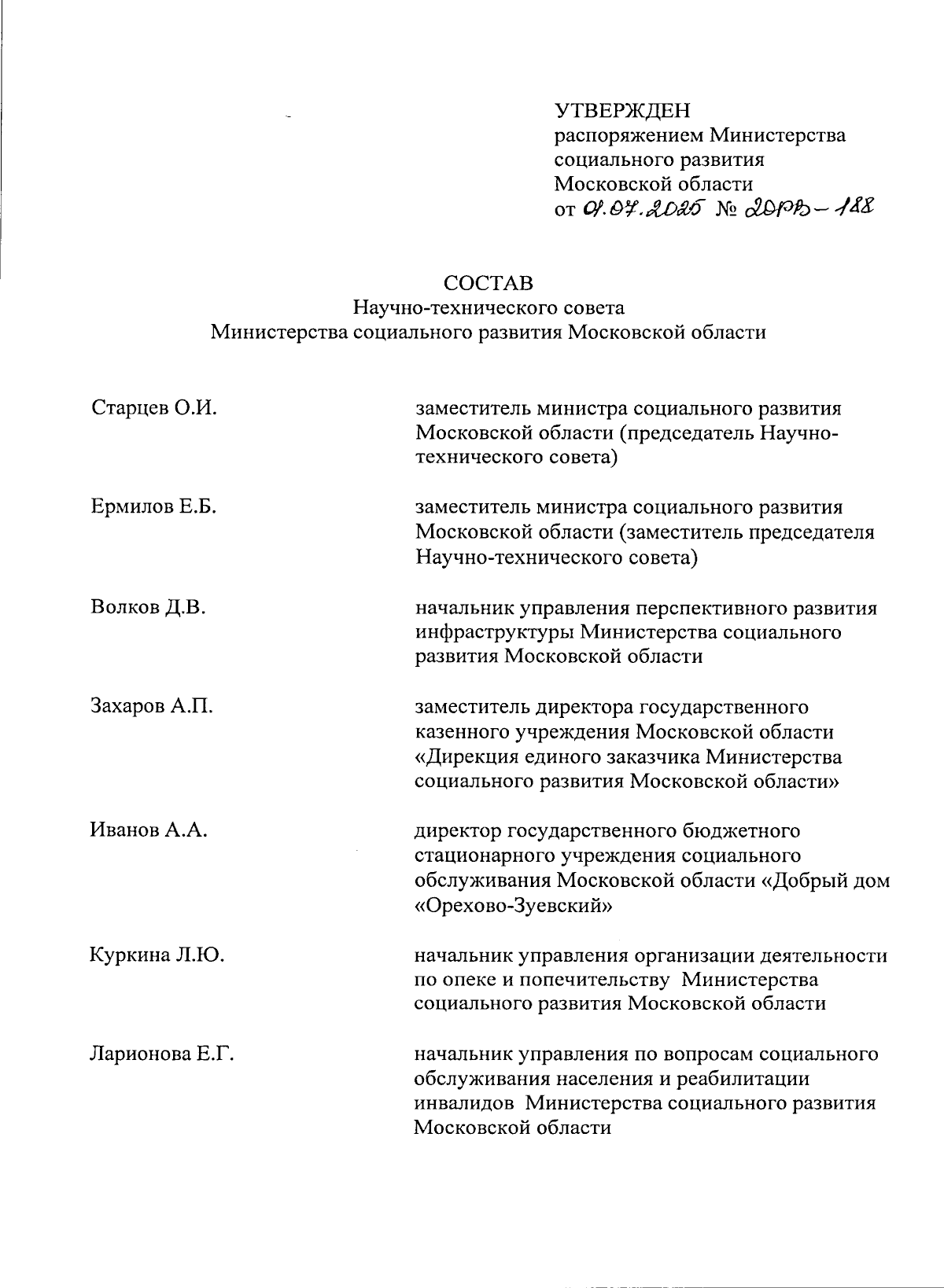 УТВЕРЖДЕН
распоряжением Министерства социального развития Московской области
от 01.07.2025 № 20РВ-188

СОСТАВ
Научно-технического совета
Министерства социального развития Московской области

Старцев О.И.

заместитель министра социального развития Московской области (председатель Научно-технического совета)

Ермилов Е.Б.

заместитель министра социального развития Московской области (заместитель председателя Научно-технического совета)

Волков Д.В.

начальник управления перспективного развития инфраструктуры Министерства социального развития Московской области

Захаров А.П.

заместитель директора государственного казенного учреждения Московской области «Дирекция единого заказчика Министерства социального развития Московской области»

Иванов А.А.

директор государственного бюджетного стационарного учреждения социального обслуживания Московской области «Добрый дом «Орехово-Зуевский»

Куркина Л.Ю.

начальник управления организации деятельности по опеке и попечительству Министерства социального развития Московской области

Ларионова Е.Г.

начальник управления по вопросам социального обслуживания населения и реабилитации инвалидов Министерства социального развития Московской области